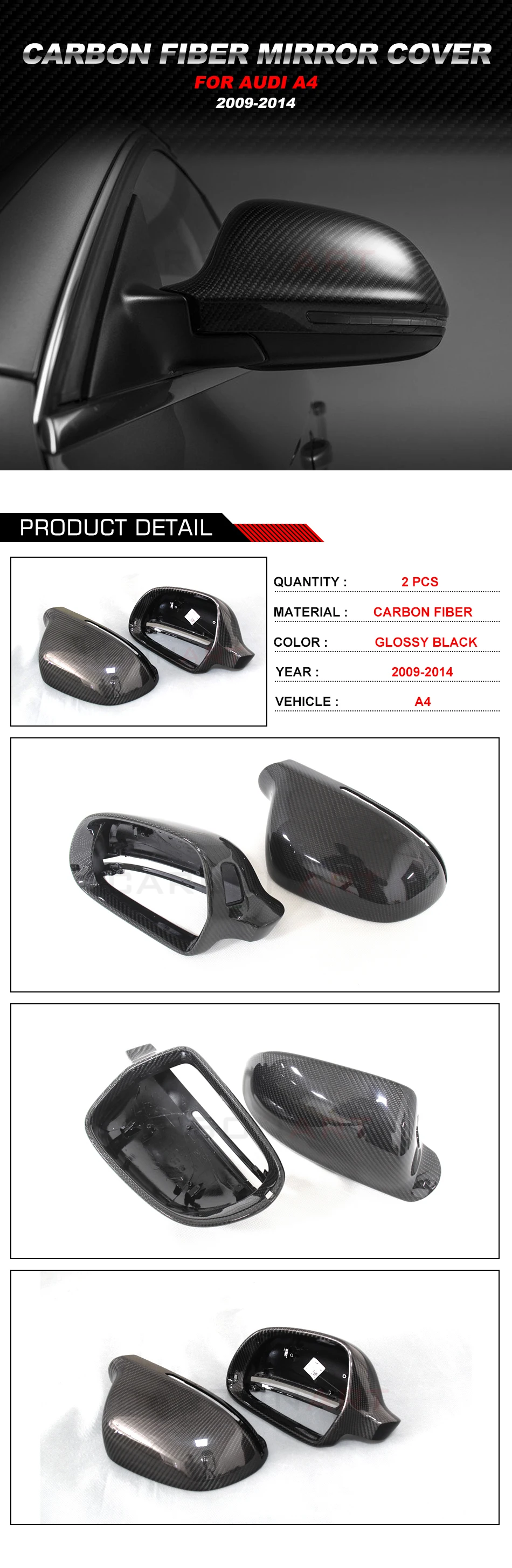 CARBON FIBER MIRROR COVER
FOR AUDI A4
2009-2014

PRODUCT DETAIL

QUANTITY : 2 PCS
MATERIAL : CARBON FIBER
COLOR : GLOSSY BLACK
YEAR : 2009-2014
VEHICLE : A4